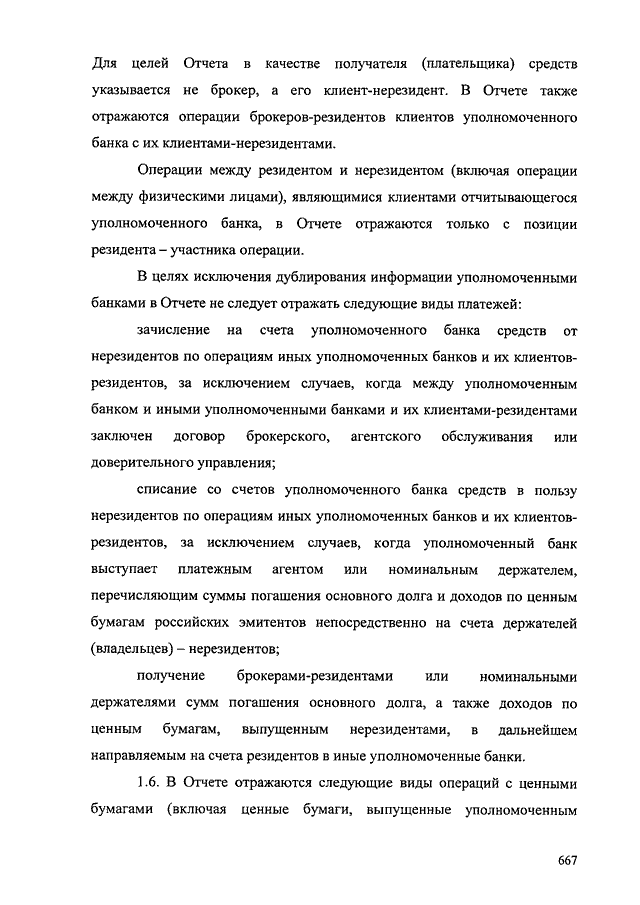 Для целей Отчета в качестве получателя (плательщика) средств указывается не брокер, а его клиент-нерезидент. В Отчете также отражаются операции брокеров-резидентов клиентов уполномоченного банка с их клиентами-нерезидентами.

Операции между резидентом и нерезидентом (включая операции между физическими лицами), являющимися клиентами отчитывающегося уполномоченного банка, в Отчете отражаются только с позиции резидента – участника операции.

В целях исключения дублирования информации уполномоченными банками в Отчете не следует отражать следующие виды платежей:

зачисление на счета уполномоченного банка средств от нерезидентов по операциям иных уполномоченных банков и их клиентов-резидентов, за исключением случаев, когда между уполномоченным банком и иными уполномоченными банками и их клиентами-резидентами заключен договор брокерского, агентского обслуживания или доверительного управления;

списание со счетов уполномоченного банка средств в пользу нерезидентов по операциям иных уполномоченных банков и их клиентов-резидентов, за исключением случаев, когда уполномоченный банк выступает платежным агентом или номинальным держателем, перечисляющим суммы погашения основного долга и доходов по ценным бумагам российских эмитентов непосредственно на счета держателей (владельцев) – нерезидентов;

получение брокерами-резидентами или номинальными держателями сумм погашения основного долга, а также доходов по ценным бумагам, выпущенным нерезидентами, в дальнейшем направляемым на счета резидентов в иные уполномоченные банки.

1.6. В Отчете отражаются следующие виды операций с ценными бумагами (включая ценные бумаги, выпущенные уполномоченным

667